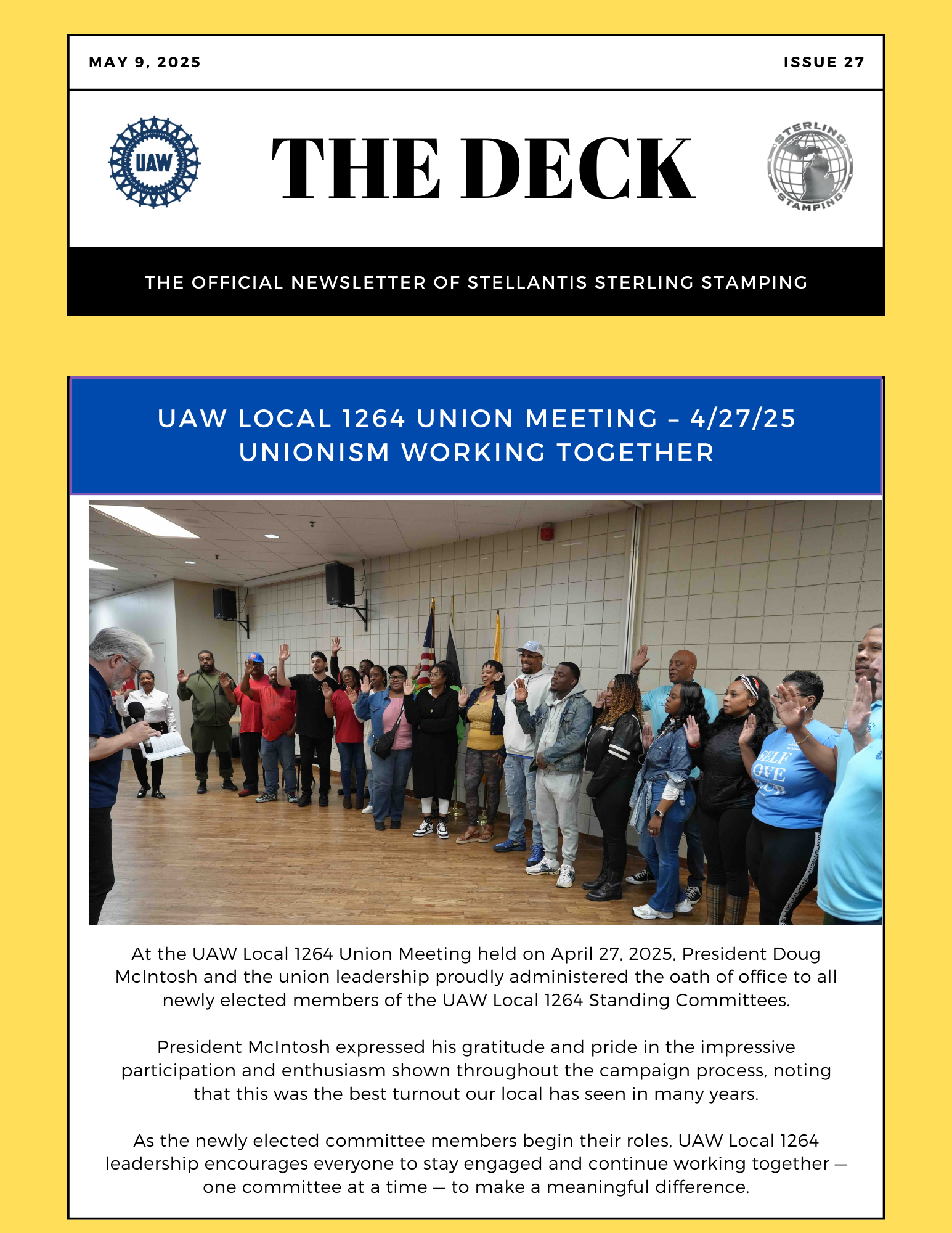 MAY 9, 2025

ISSUE 27

UAW

THE DECK

STERLING STAMPING

THE OFFICIAL NEWSLETTER OF STELLANTIS STERLING STAMPING

UAW LOCAL 1264 UNION MEETING – 4/27/25
UNIONISM WORKING TOGETHER

SELF LOVE

At the UAW Local 1264 Union Meeting held on April 27, 2025, President Doug McIntosh and the union leadership proudly administered the oath of office to all newly elected members of the UAW Local 1264 Standing Committees.

President McIntosh expressed his gratitude and pride in the impressive participation and enthusiasm shown throughout the campaign process, noting that this was the best turnout our local has seen in many years.

As the newly elected committee members begin their roles, UAW Local 1264 leadership encourages everyone to stay engaged and continue working together — one committee at a time — to make a meaningful difference.